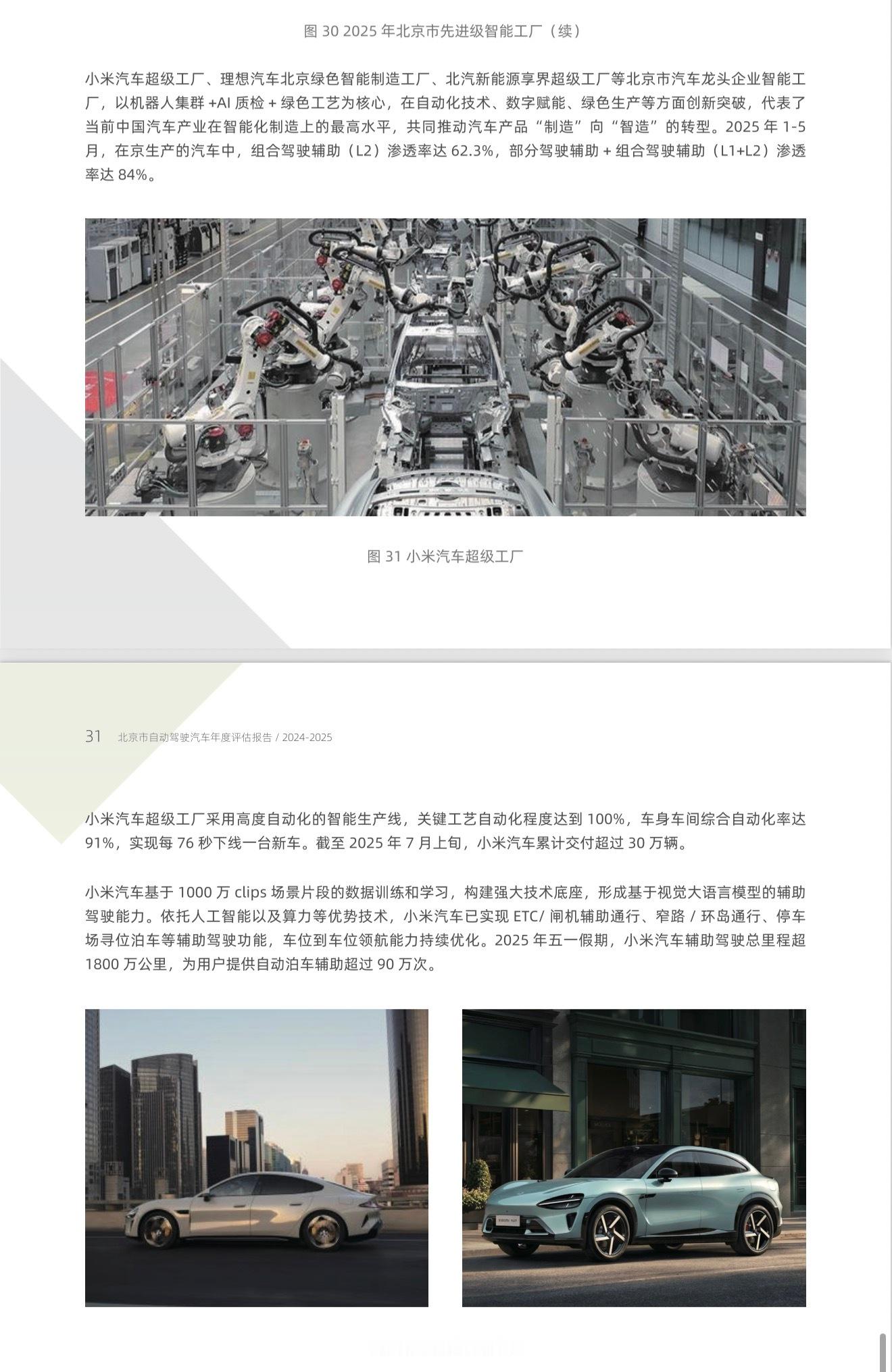 图 30 2025 年北京市先进级智能工厂（续）

小米汽车超级工厂、理想汽车北京绿色智能制造工厂、北汽新能源享界超级工厂等北京市汽车龙头企业智能工厂，以机器人集群 +AI 质检 + 绿色工艺为核心，在自动化技术、数字赋能、绿色生产等方面创新突破，代表了当前中国汽车产业在智能化制造上的最高水平，共同推动汽车产品“制造”向“智造”的转型。2025 年 1-5 月，在京生产的汽车中，组合驾驶辅助（L2）渗透率达 62.3%，部分驾驶辅助 + 组合驾驶辅助（L1+L2）渗透率达 84%。

图 31 小米汽车超级工厂

31 北京市自动驾驶汽车年度评估报告 / 2024-2025

小米汽车超级工厂采用高度自动化的智能生产线，关键工艺自动化程度达到 100%，车身车间综合自动化率达 91%，实现每 76 秒下线一台新车。截至 2025 年 7 月上旬，小米汽车累计交付超过 30 万辆。

小米汽车基于 1000 万 clips 场景片段的数据训练和学习，构建强大技术底座，形成基于视觉大语言模型的辅助驾驶能力。依托人工智能以及算力等优势技术，小米汽车已实现 ETC/ 闸机辅助通行、窄路 / 环岛通行、停车场寻位泊车等辅助驾驶功能，车位到车位领航能力持续优化。2025 年五一假期，小米汽车辅助驾驶总里程超 1800 万公里，为用户提供自动泊车辅助超过 90 万次。